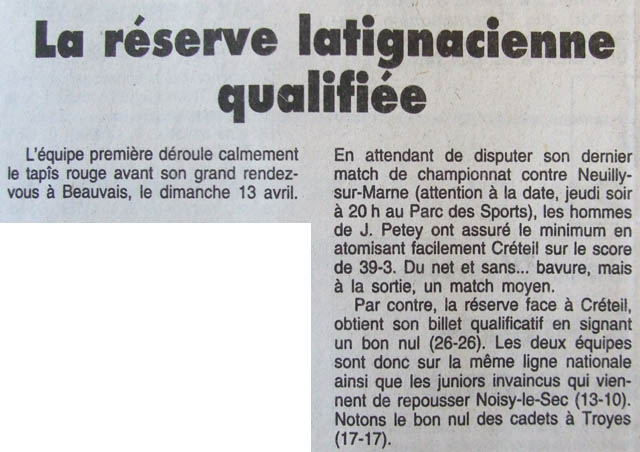 La réserve latignacienne qualifiée

L'équipe première déroule calmement le tapîs rouge avant son grand rendez-vous à Beauvais, le dimanche 13 avril.

En attendant de disputer son dernier match de championnat contre Neuilly-sur-Marne (attention à la date, jeudi soir à 20 h au Parc des Sports), les hommes de J. Petey ont assuré le minimum en atomisant facilement Créteil sur le score de 39-3. Du net et sans... bavure, mais à la sortie, un match moyen.

Par contre, la réserve face à Créteil, obtient son billet qualificatif en signant un bon nul (26-26). Les deux équipes sont donc sur la même ligne nationale ainsi que les juniors invaincus qui viennent de repousser Noisy-le-Sec (13-10). Notons le bon nul des cadets à Troyes (17-17).